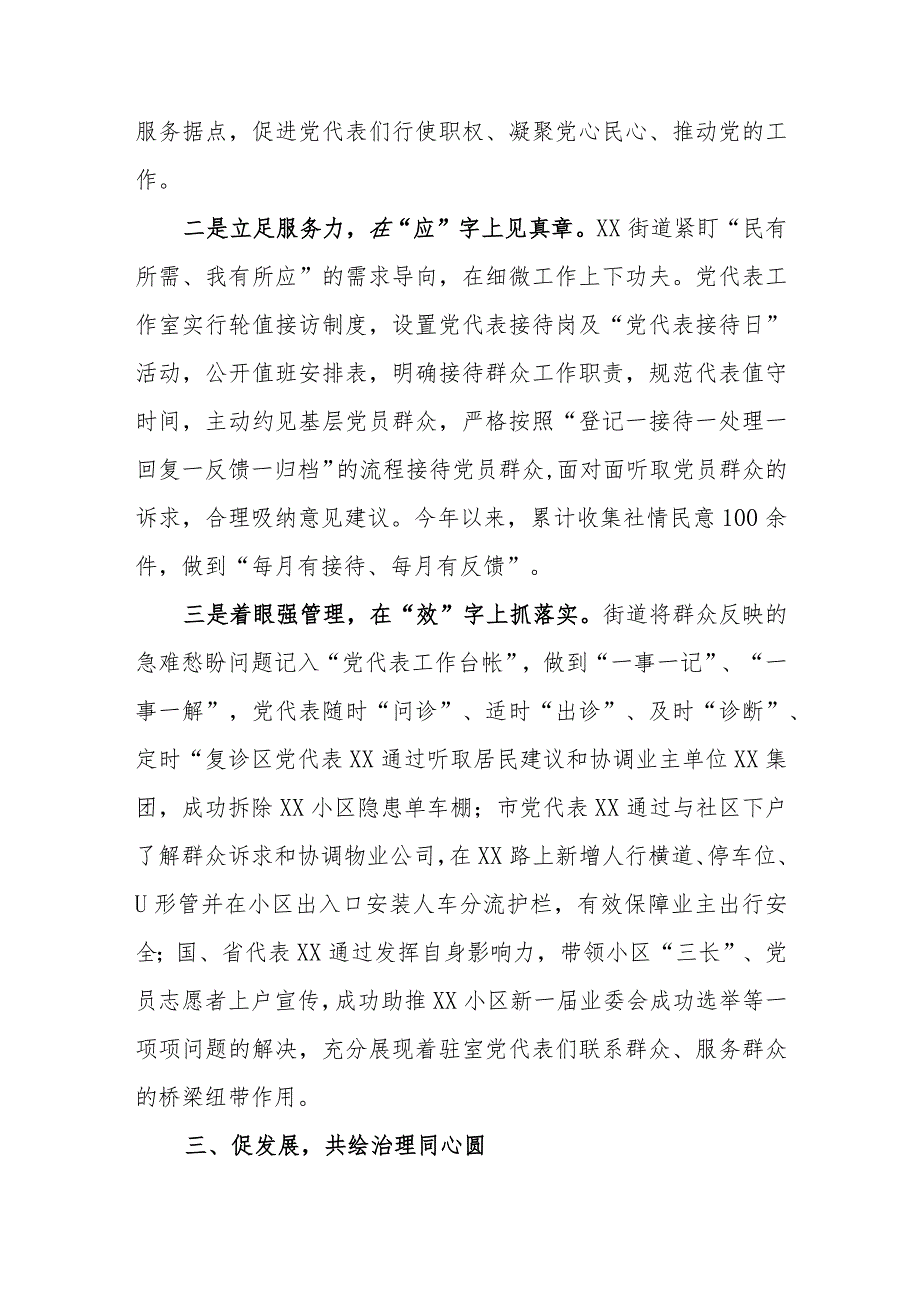 服务据点，促进党代表们行使职权、凝聚党心民心、推动党的工作。

二是立足服务力，在“应”字上见真章。XX街道紧盯“民有所需、我有所应”的需求导向，在细微工作上下功夫。党代表工作室实行轮值接访制度，设置党代表接待岗及“党代表接待日”活动，公开值班安排表，明确接待群众工作职责，规范代表值守时间，主动约见基层党员群众，严格按照“登记一接待一处理一回复一反馈一归档”的流程接待党员群众,面对面听取党员群众的诉求，合理吸纳意见建议。今年以来，累计收集社情民意100余件，做到“每月有接待、每月有反馈”。

三是着眼强管理，在“效”字上抓落实。街道将群众反映的急难愁盼问题记入“党代表工作台帐”，做到“一事一记”、“一事一解”，党代表随时“问诊”、适时“出诊”、及时“诊断”、定时“复诊区党代表XX通过听取居民建议和协调业主单位XX集团，成功拆除XX小区隐患单车棚；市党代表XX通过与社区下户了解群众诉求和协调物业公司,在XX路上新增人行横道、停车位、U形管并在小区出入口安装人车分流护栏，有效保障业主出行安全；国、省代表XX通过发挥自身影响力，带领小区“三长”、党员志愿者上户宣传，成功助推XX小区新一届业委会成功选举等一项项问题的解决，充分展现着驻室党代表们联系群众、服务群众的桥梁纽带作用。

三、促发展，共绘治理同心圆